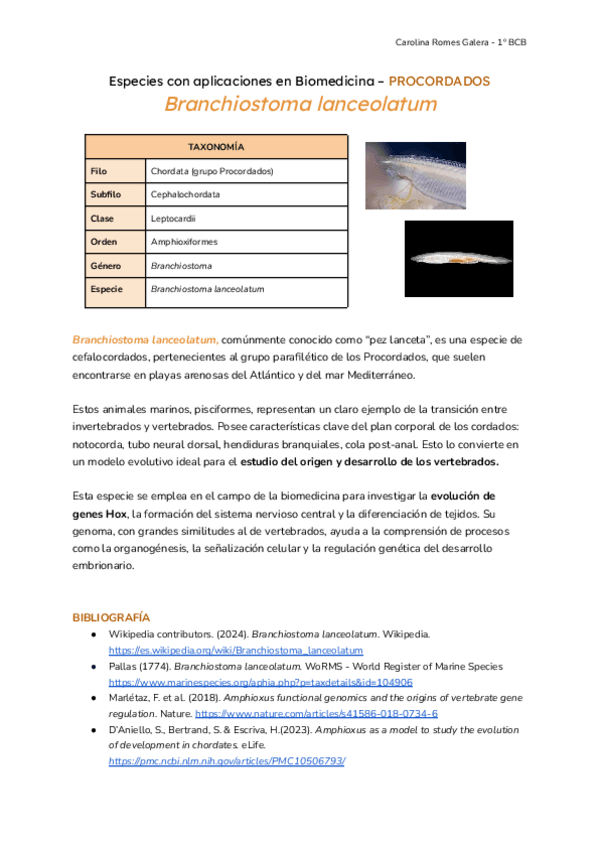 Carolina Romes Galera - 1º BCB

Especies con aplicaciones en Biomedicina - PROCORDADOS

Branchiostoma lanceolatum

| TAXONOMÍA | |
|---|---|
| Filo | Chordata (grupo Procordados) |
| Subfilo | Cephalochordata |
| Clase | Leptocardii |
| Orden | Amphioxiformes |
| Género | Branchiostoma |
| Especie | Branchiostoma lanceolatum |

Branchiostoma lanceolatum, comúnmente conocido como "pez lanceta", es una especie de cefalocordados, pertenecientes al grupo parafilético de los Procordados, que suelen encontrarse en playas arenosas del Atlántico y del mar Mediterráneo.

Estos animales marinos, pisciformes, representan un claro ejemplo de la transición entre invertebrados y vertebrados. Posee características clave del plan corporal de los cordados: notocorda, tubo neural dorsal, hendiduras branquiales, cola post-anal. Esto lo convierte en un modelo evolutivo ideal para el estudio del origen y desarrollo de los vertebrados.

Esta especie se emplea en el campo de la biomedicina para investigar la evolución de genes Hox, la formación del sistema nervioso central y la diferenciación de tejidos. Su genoma, con grandes similitudes al de vertebrados, ayuda a la comprensión de procesos como la organogénesis, la señalización celular y la regulación genética del desarrollo embrionario.

BIBLIOGRAFÍA

● Wikipedia contributors. (2024). Branchiostoma lanceolatum. Wikipedia. https://es.wikipedia.org/wiki/Branchiostoma_lanceolatum
● Pallas (1774). Branchiostoma lanceolatum. WoRMS - World Register of Marine Species https://www.marinespecies.org/aphia.php?p=taxdetails&id=104906
● Marlétaz, F. et al. (2018). Amphioxus functional genomics and the origins of vertebrate gene regulation. Nature. https://www.nature.com/articles/s41586-018-0734-6
● D'Aniello, S., Bertrand, S. & Escriva, H.(2023). Amphioxus as a model to study the evolution of development in chordates. eLife. https://pmc.ncbi.nlm.nih.gov/articles/PMC10506793/